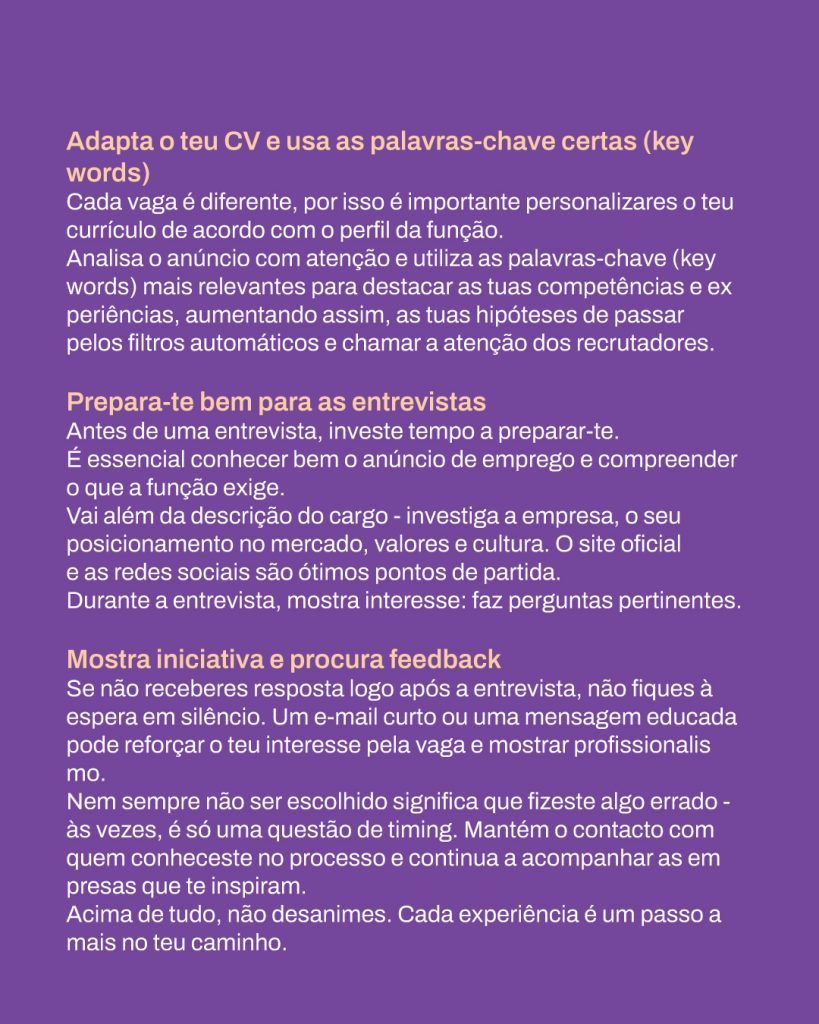 Adapta o teu CV e usa as palavras-chave certas (key words)
Cada vaga é diferente, por isso é importante personalizares o teu currículo de acordo com o perfil da função.
Analisa o anúncio com atenção e utiliza as palavras-chave (key words) mais relevantes para destacar as tuas competências e ex periências, aumentando assim, as tuas hipóteses de passar pelos filtros automáticos e chamar a atenção dos recrutadores.

Prepara-te bem para as entrevistas
Antes de uma entrevista, investe tempo a preparar-te.
É essencial conhecer bem o anúncio de emprego e compreender o que a função exige.
Vai além da descrição do cargo - investiga a empresa, o seu posicionamento no mercado, valores e cultura. O site oficial e as redes sociais são ótimos pontos de partida.
Durante a entrevista, mostra interesse: faz perguntas pertinentes.

Mostra iniciativa e procura feedback
Se não receberes resposta logo após a entrevista, não fiques à espera em silêncio. Um e-mail curto ou uma mensagem educada pode reforçar o teu interesse pela vaga e mostrar profissionalis mo.
Nem sempre não ser escolhido significa que fizeste algo errado - às vezes, é só uma questão de timing. Mantém o contacto com quem conheceste no processo e continua a acompanhar as em presas que te inspiram.
Acima de tudo, não desanimes. Cada experiência é um passo a mais no teu caminho.